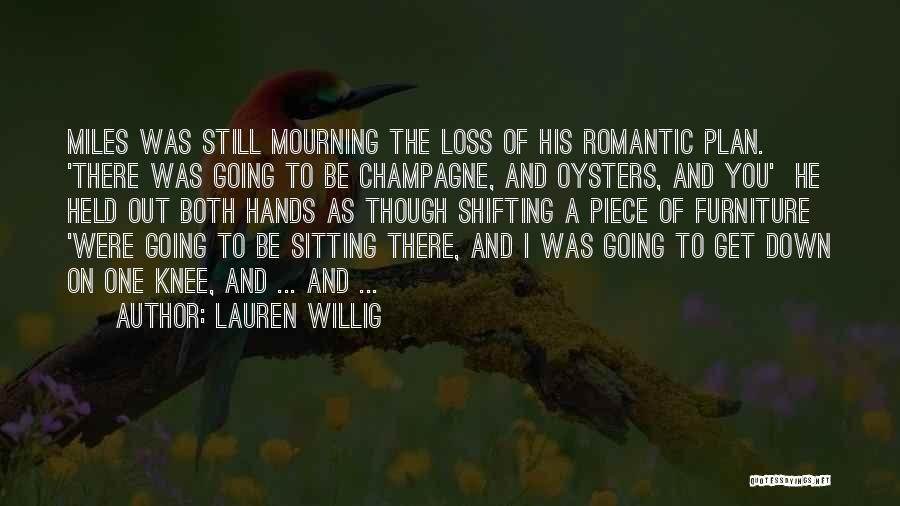 MILES WAS STILL MOURNING THE LOSS OF HIS ROMANTIC PLAN. 'THERE WAS GOING TO BE CHAMPAGNE, AND OYSTERS, AND YOU' HE HELD OUT BOTH HANDS AS THOUGH SHIFTING A PIECE OF FURNITURE 'WERE GOING TO BE SITTING THERE, AND I WAS GOING TO GET DOWN ON ONE KNEE, AND ... AND ...
AUTHOR: LAUREN WILLIG

QUOTESSAYINGS.NET